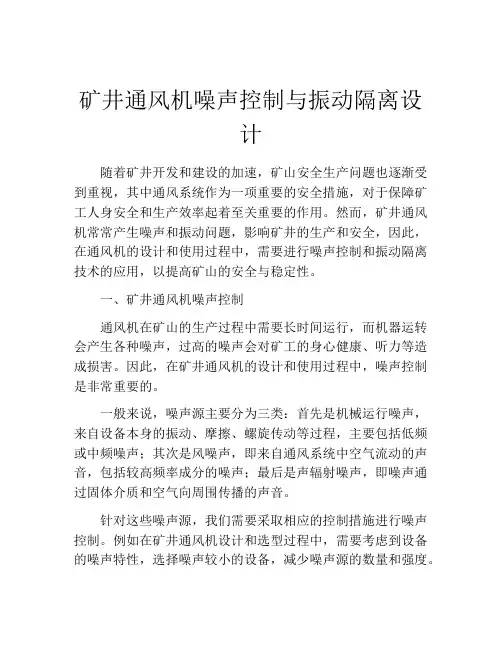 矿井通风机噪声控制与振动隔离设计

随着矿井开发和建设的加速，矿山安全生产问题也逐渐受到重视，其中通风系统作为一项重要的安全措施，对于保障矿工人身安全和生产效率起着至关重要的作用。然而，矿井通风机常常产生噪声和振动问题，影响矿井的生产和安全，因此，在通风机的设计和使用过程中，需要进行噪声控制和振动隔离技术的应用，以提高矿山的安全与稳定性。

一、矿井通风机噪声控制

通风机在矿山的生产过程中需要长时间运行，而机器运转会产生各种噪声，过高的噪声会对矿工的身心健康、听力等造成损害。因此，在矿井通风机的设计和使用过程中，噪声控制是非常重要的。

一般来说，噪声源主要分为三类：首先是机械运行噪声，来自设备本身的振动、摩擦、螺旋传动等过程，主要包括低频或中频噪声；其次是风噪声，即来自通风系统中空气流动的声音，包括较高频率成分的噪声；最后是声辐射噪声，即噪声通过固体介质和空气向周围传播的声音。

针对这些噪声源，我们需要采取相应的控制措施进行噪声控制。例如在矿井通风机设计和选型过程中，需要考虑到设备的噪声特性，选择噪声较小的设备，减少噪声源的数量和强度。